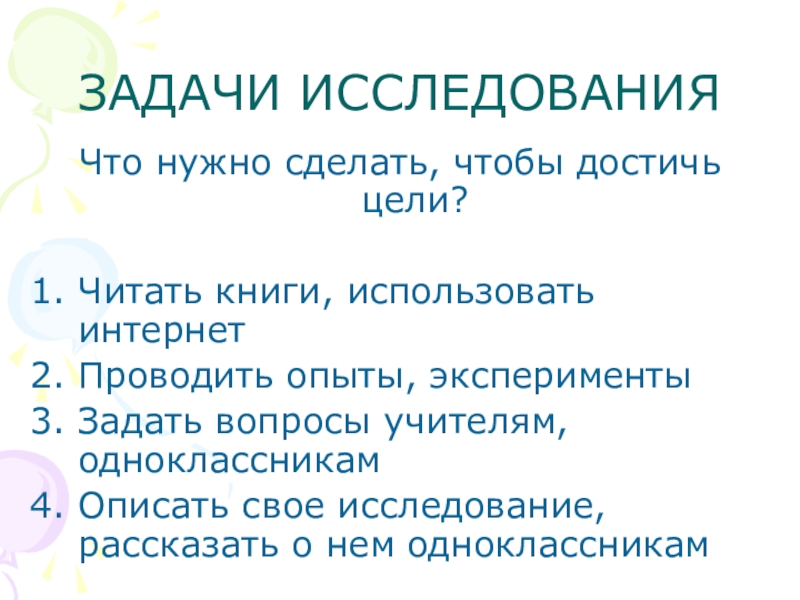 ЗАДАЧИ ИССЛЕДОВАНИЯ

Что нужно сделать, чтобы достичь цели?

1. Читать книги, использовать интернет
2. Проводить опыты, эксперименты
3. Задать вопросы учителям, одноклассникам
4. Описать свое исследование, рассказать о нем одноклассникам